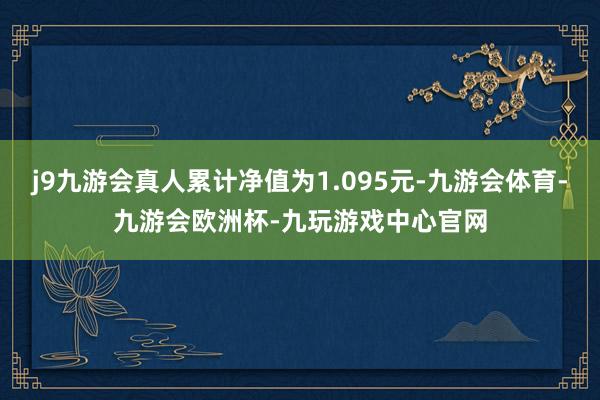 j9九游会真人累计净值为1.095元-九游会体育-九游会欧洲杯-九玩游戏中心官网